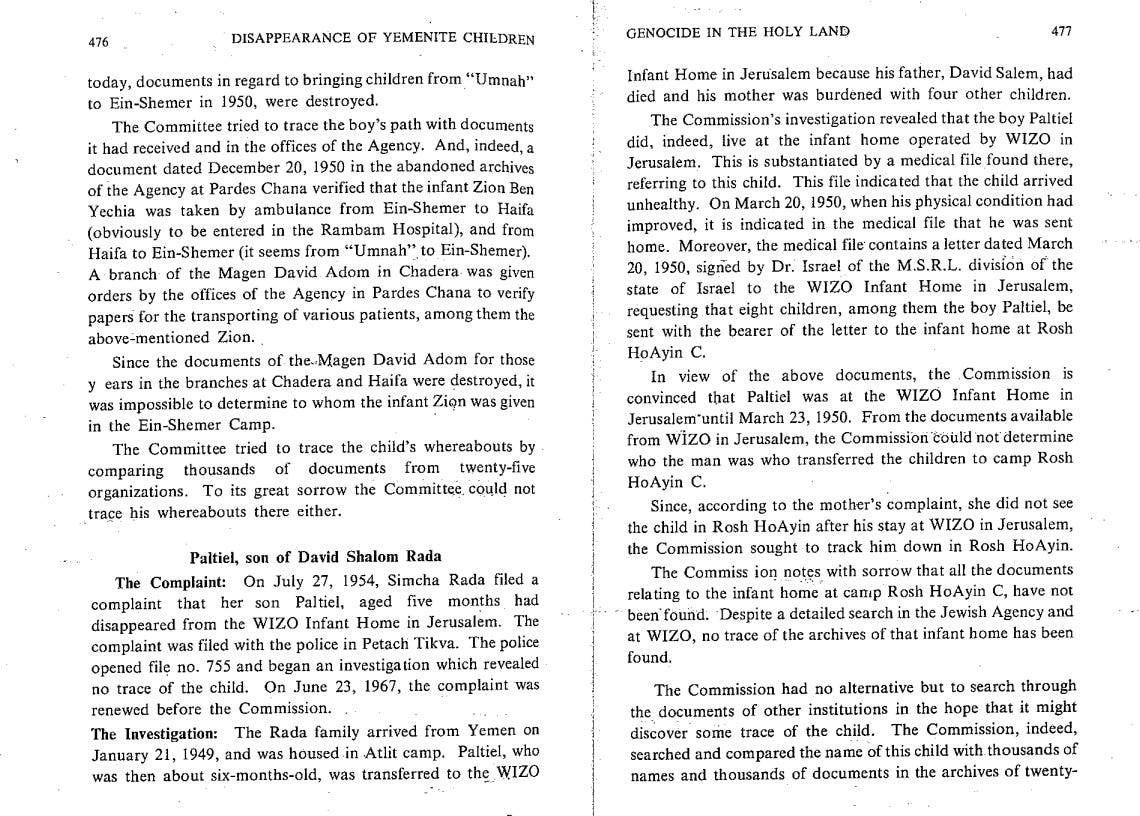 476 DISAPPEARANCE OF YEMENITE CHILDREN

today, documents in regard to bringing children from "Umnah" to Ein-Shemer in 1950, were destroyed.

The Committee tried to trace the boy's path with documents it had received and in the offices of the Agency. And, indeed, a document dated December 20, 1950 in the abandoned archives of the Agency at Pardes Chana verified that the infant Zion Ben Yechia was taken by ambulance from Ein-Shemer to Haifa (obviously to be entered in the Rambam Hospital), and from Haifa to Ein-Shemer (it seems from "Umnah" to Ein-Shemer). A branch of the Magen David Adom in Chadera was given orders by the offices of the Agency in Pardes Chana to verify papers for the transporting of various patients, among them the above-mentioned Zion.

Since the documents of the Magen David Adom for those y ears in the branches at Chadera and Haifa were destroyed, it was impossible to determine to whom the infant Zion was given in the Ein-Shemer Camp.

The Committee tried to trace the child's whereabouts by comparing thousands of documents from twenty-five organizations. To its great sorrow the Committee could not trace his whereabouts there either.

Paltiel, son of David Shalom Rada

The Complaint: On July 27, 1954, Simcha Rada filed a complaint that her son Paltiel, aged five months had disappeared from the WIZO Infant Home in Jerusalem. The complaint was filed with the police in Petach Tikva. The police opened file no. 755 and began an investigation which revealed no trace of the child. On June 23, 1967, the complaint was renewed before the Commission.

The Investigation: The Rada family arrived from Yemen on January 21, 1949, and was housed in Atlit camp. Paltiel, who was then about six-months-old, was transferred to the WIZO

GENOCIDE IN THE HOLY LAND 477

Infant Home in Jerusalem because his father, David Salem, had died and his mother was burdened with four other children.

The Commission's investigation revealed that the boy Paltiel did, indeed, live at the infant home operated by WIZO in Jerusalem. This is substantiated by a medical file found there, referring to this child. This file indicated that the child arrived unhealthy. On March 20, 1950, when his physical condition had improved, it is indicated in the medical file that he was sent home. Moreover, the medical file contains a letter dated March 20, 1950, signed by Dr. Israel of the M.S.R.L. division of the state of Israel to the WIZO Infant Home in Jerusalem, requesting that eight children, among them the boy Paltiel, be sent with the bearer of the letter to the infant home at Rosh HoAyin C.

In view of the above documents, the Commission is convinced that Paltiel was at the WIZO Infant Home in Jerusalem until March 23, 1950. From the documents available from WIZO in Jerusalem, the Commission could not determine who the man was who transferred the children to camp Rosh HoAyin C.

Since, according to the mother's complaint, she did not see the child in Rosh HoAyin after his stay at WIZO in Jerusalem, the Commission sought to track him down in Rosh HoAyin.

The Commiss ion notes with sorrow that all the documents relating to the infant home at camp Rosh HoAyin C, have not been found. Despite a detailed search in the Jewish Agency and at WIZO, no trace of the archives of that infant home has been found.

The Commission had no alternative but to search through the documents of other institutions in the hope that it might discover some trace of the child. The Commission, indeed, searched and compared the name of this child with thousands of names and thousands of documents in the archives of twenty-